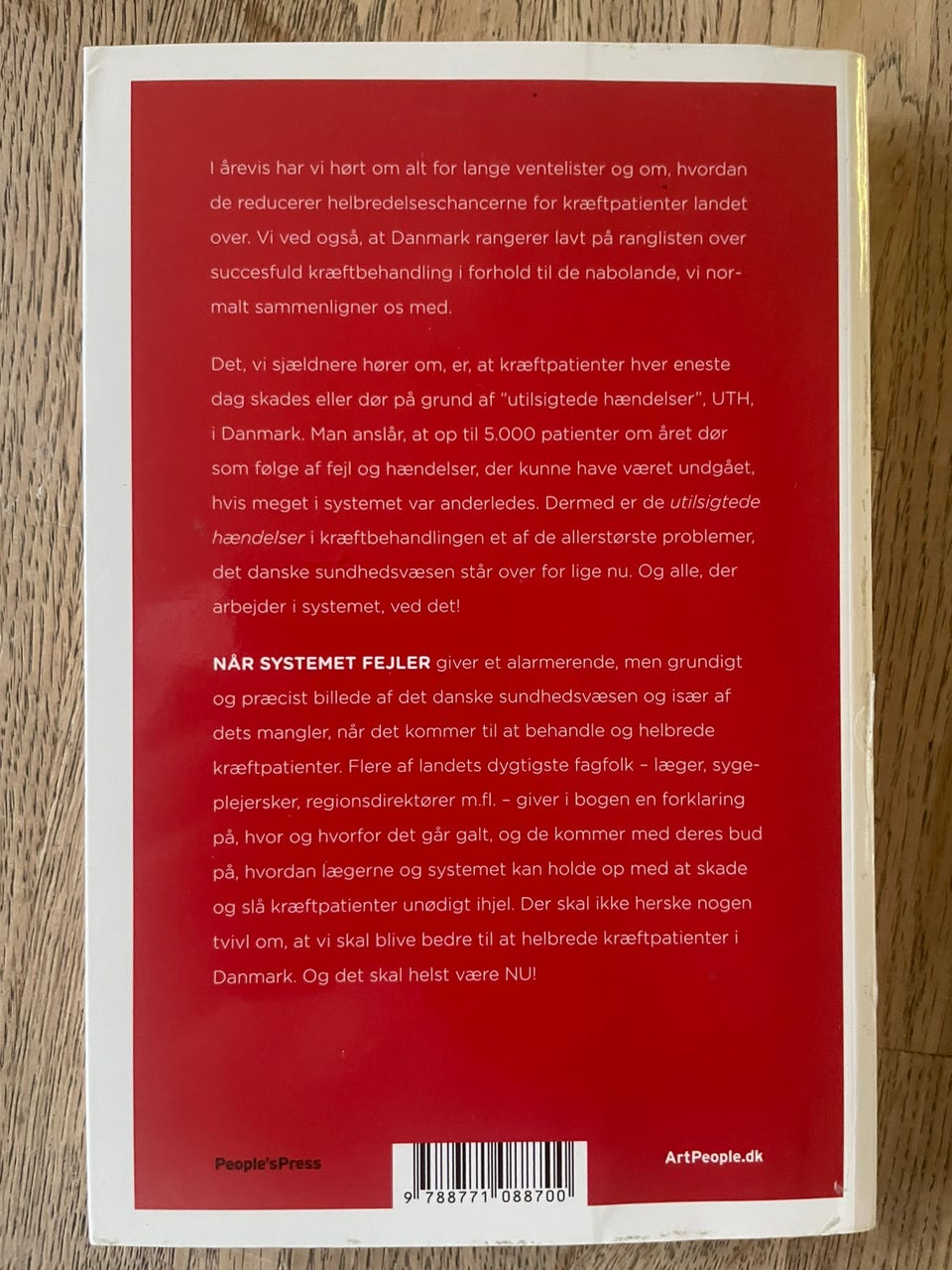 I årevis har vi hørt om alt for lange ventelister og om, hvordan de reducerer helbredelseschancerne for kræftpatienter landet over. Vi ved også, at Danmark rangerer lavt på ranglisten over succesfuld kræftbehandling i forhold til de nabolande, vi normalt sammenligner os med.

Det, vi sjældnere hører om, er, at kræftpatienter hver eneste dag skades eller dør på grund af "utilsigtede hændelser", UTH, i Danmark. Man anslår, at op til 5.000 patienter om året dør som følge af fejl og hændelser, der kunne have været undgået, hvis meget i systemet var anderledes. Dermed er de utilsigtede hændelser i kræftbehandlingen et af de allerstørste problemer, det danske sundhedsvæsen står over for lige nu. Og alle, der arbejder i systemet, ved det!

NÅR SYSTEMET FEJLER giver et alarmerende, men grundigt og præcist billede af det danske sundhedsvæsen og især af dets mangler, når det kommer til at behandle og helbrede kræftpatienter. Flere af landets dygtigste fagfolk – læger, sygeplejersker, regionsdirektører m.fl. – giver i bogen en forklaring på, hvor og hvorfor det går galt, og de kommer med deres bud på, hvordan lægerne og systemet kan holde op med at skade og slå kræftpatienter unødigt ihjel. Der skal ikke herske nogen tvivl om, at vi skal blive bedre til at helbrede kræftpatienter i Danmark. Og det skal helst være NU!

People'sPress

9 788771 088700

ArtPeople.dk